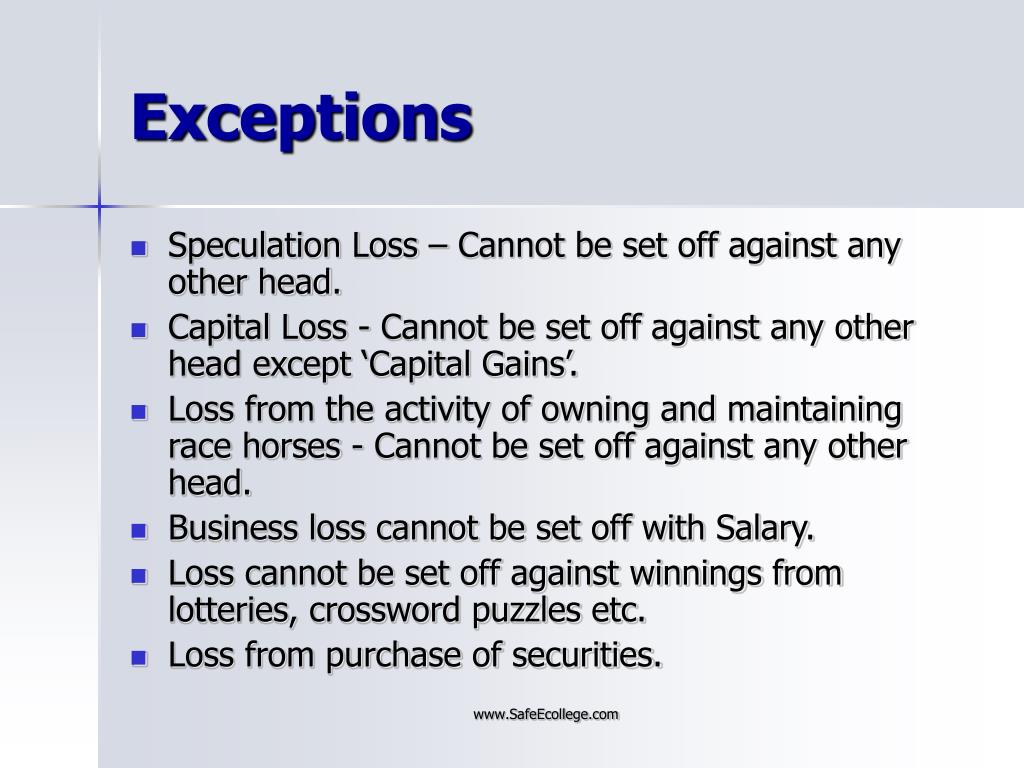 Exceptions

- Speculation Loss – Cannot be set off against any other head.
- Capital Loss - Cannot be set off against any other head except ‘Capital Gains’.
- Loss from the activity of owning and maintaining race horses - Cannot be set off against any other head.
- Business loss cannot be set off with Salary.
- Loss cannot be set off against winnings from lotteries, crossword puzzles etc.
- Loss from purchase of securities.

www.SafeEcollege.com